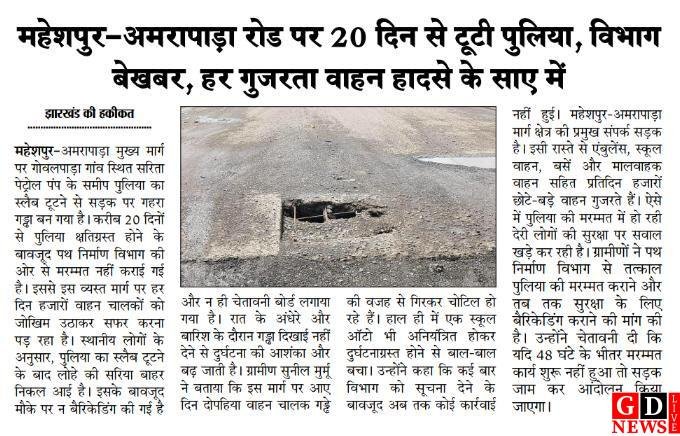 महेशपुर-अमरापाड़ा रोड पर 20 दिन से टूटी पुलिया, विभाग बेखबर, हर गुजरता वाहन हादसे के साए में

झारखंड की हकीकत

महेशपुर-अमरापाड़ा मुख्य मार्ग पर गोवलपाड़ा गांव स्थित सरिता पेट्रोल पंप के समीप पुलिया का स्लैब टूटने से सड़क पर गहरा गड्ढा बन गया है। करीब 20 दिनों से पुलिया क्षतिग्रस्त होने के बावजूद पथ निर्माण विभाग की ओर से मरम्मत नहीं कराई गई है। इससे इस व्यस्त मार्ग पर हर दिन हजारों वाहन चालकों को जोखिम उठाकर सफर करना पड़ रहा है। स्थानीय लोगों के अनुसार, पुलिया का स्लैब टूटने के बाद लोहे की सरिया बाहर निकल आई है। इसके बावजूद मौके पर न बैरिकेडिंग की गई है और न ही चेतावनी बोर्ड लगाया गया है। रात के अंधेरे और बारिश के दौरान गड्ढा दिखाई नहीं देने से दुर्घटना की आशंका और बढ़ जाती है। ग्रामीण सुनील मुर्मू ने बताया कि इस मार्ग पर आए दिन दोपहिया वाहन चालक गड्ढे की वजह से गिरकर चोटिल हो रहे हैं। हाल ही में एक स्कूल ऑटो भी अनियंत्रित होकर दुर्घटनाग्रस्त होने से बाल-बाल बचा। उन्होंने कहा कि कई बार विभाग को सूचना देने के बावजूद अब तक कोई कार्रवाई नहीं हुई। महेशपुर-अमरापाड़ा मार्ग क्षेत्र की प्रमुख संपर्क सड़क है। इसी रास्ते से एंबुलेंस, स्कूल वाहन, बसें और मालवाहक वाहन सहित प्रतिदिन हजारों छोटे-बड़े वाहन गुजरते हैं। ऐसे में पुलिया की मरम्मत में हो रही देरी लोगों की सुरक्षा पर सवाल खड़े कर रही है। ग्रामीणों ने पथ निर्माण विभाग से तत्काल पुलिया की मरम्मत कराने और तब तक सुरक्षा के लिए बैरिकेडिंग कराने की मांग की है। उन्होंने चेतावनी दी कि यदि 48 घंटे के भीतर मरम्मत कार्य शुरू नहीं हुआ तो सड़क जाम कर आंदोलन किया जाएगा।

GD NEWS LIVE